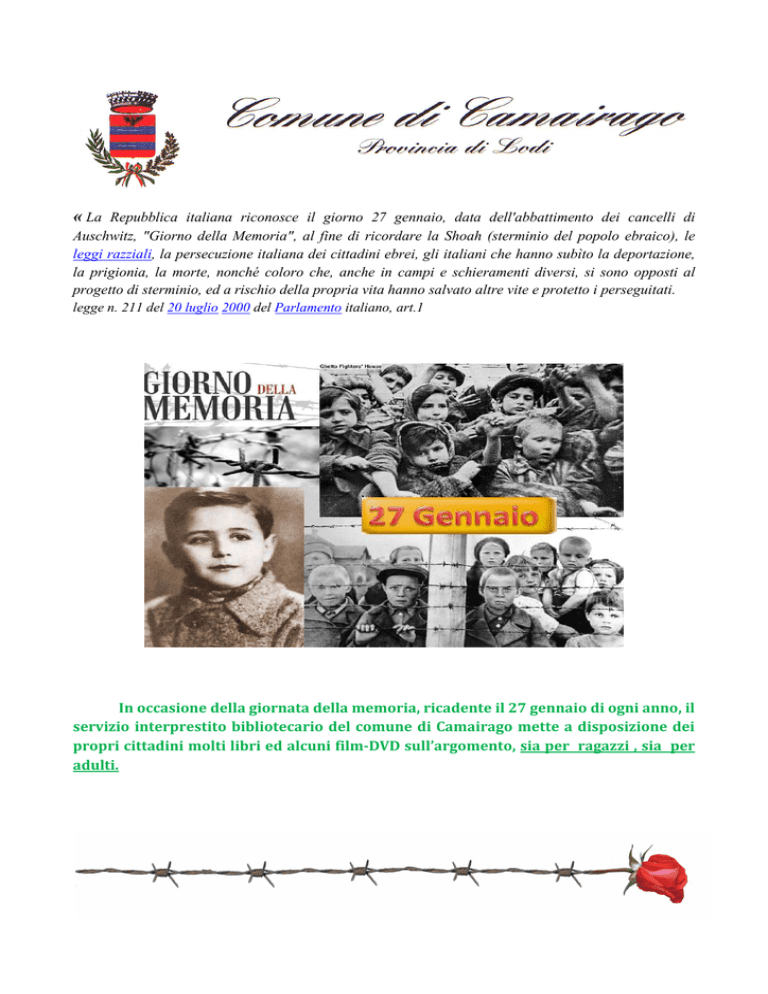 Comune di Camairago
Provincia di Lodi

« La Repubblica italiana riconosce il giorno 27 gennaio, data dell'abbattimento dei cancelli di Auschwitz, "Giorno della Memoria", al fine di ricordare la Shoah (sterminio del popolo ebraico), le leggi razziali, la persecuzione italiana dei cittadini ebrei, gli italiani che hanno subìto la deportazione, la prigionia, la morte, nonché coloro che, anche in campi e schieramenti diversi, si sono opposti al progetto di sterminio, ed a rischio della propria vita hanno salvato altre vite e protetto i perseguitati.
legge n. 211 del 20 luglio 2000 del Parlamento italiano, art.1

GIORNO DELLA MEMORIA

Ghetto Fighters' House

27 Gennaio

In occasione della giornata della memoria, ricadente il 27 gennaio di ogni anno, il servizio interprestito bibliotecario del comune di Camairago mette a disposizione dei propri cittadini molti libri ed alcuni film-DVD sull'argomento, sia per ragazzi , sia per adulti.